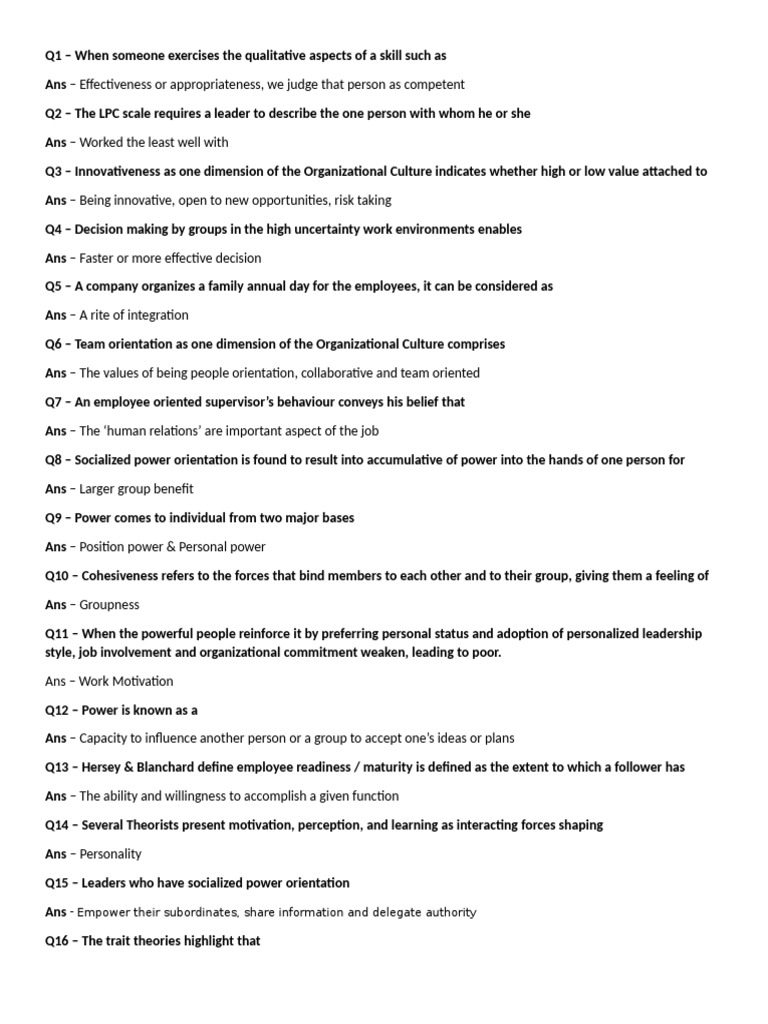 Q1 – When someone exercises the qualitative aspects of a skill such as

Ans – Effectiveness or appropriateness, we judge that person as competent

Q2 – The LPC scale requires a leader to describe the one person with whom he or she

Ans – Worked the least well with

Q3 – Innovativeness as one dimension of the Organizational Culture indicates whether high or low value attached to

Ans – Being innovative, open to new opportunities, risk taking

Q4 – Decision making by groups in the high uncertainty work environments enables

Ans – Faster or more effective decision

Q5 – A company organizes a family annual day for the employees, it can be considered as

Ans – A rite of integration

Q6 – Team orientation as one dimension of the Organizational Culture comprises

Ans – The values of being people orientation, collaborative and team oriented

Q7 – An employee oriented supervisor's behaviour conveys his belief that

Ans – The 'human relations' are important aspect of the job

Q8 – Socialized power orientation is found to result into accumulative of power into the hands of one person for

Ans – Larger group benefit

Q9 – Power comes to individual from two major bases

Ans – Position power & Personal power

Q10 – Cohesiveness refers to the forces that bind members to each other and to their group, giving them a feeling of

Ans – Groupness

Q11 – When the powerful people reinforce it by preferring personal status and adoption of personalized leadership style, job involvement and organizational commitment weaken, leading to poor.

Ans – Work Motivation

Q12 – Power is known as a

Ans – Capacity to influence another person or a group to accept one's ideas or plans

Q13 – Hersey & Blanchard define employee readiness / maturity is defined as the extent to which a follower has

Ans – The ability and willingness to accomplish a given function

Q14 – Several Theorists present motivation, perception, and learning as interacting forces shaping

Ans – Personality

Q15 – Leaders who have socialized power orientation

Ans - Empower their subordinates, share information and delegate authority

Q16 – The trait theories highlight that